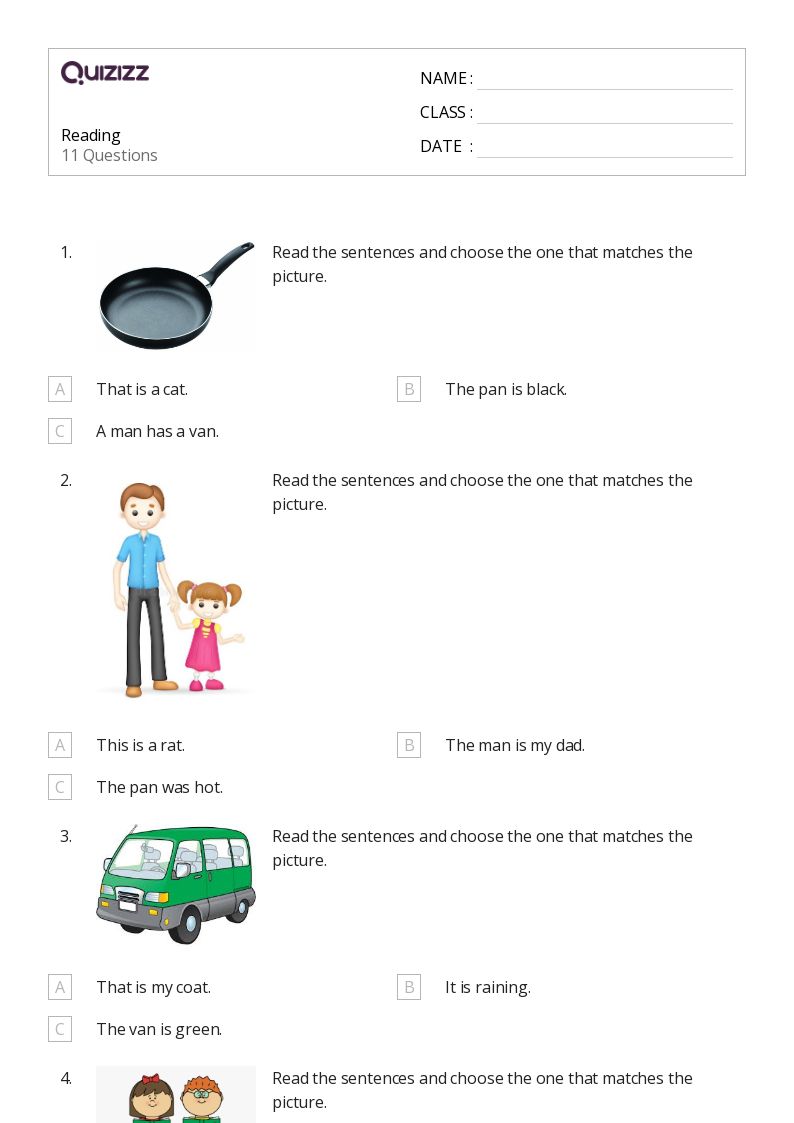 QUIZIZZ

Reading
11 Questions

NAME :
CLASS :
DATE :

1. Read the sentences and choose the one that matches the picture.

A That is a cat.
B The pan is black.
C A man has a van.

2. Read the sentences and choose the one that matches the picture.

A This is a rat.
B The man is my dad.
C The pan was hot.

3. Read the sentences and choose the one that matches the picture.

A That is my coat.
B It is raining.
C The van is green.

4. Read the sentences and choose the one that matches the picture.